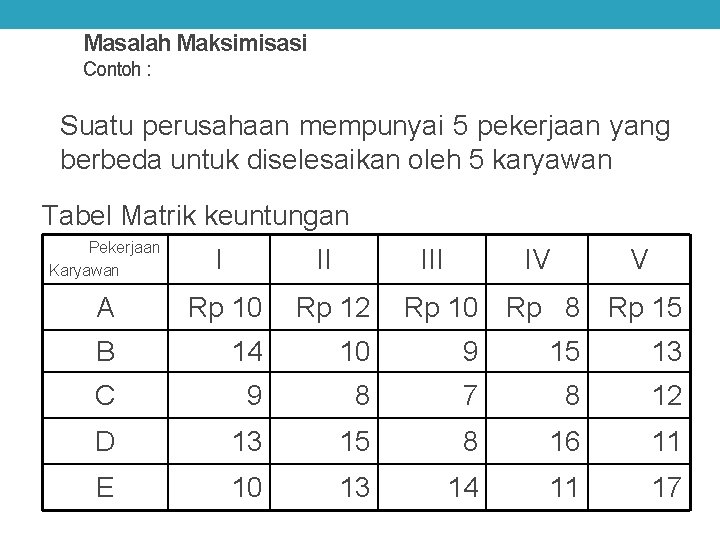 Masalah Maksimisasi
Contoh :

Suatu perusahaan mempunyai 5 pekerjaan yang berbeda untuk diselesaikan oleh 5 karyawan

Tabel Matrik keuntungan

| Pekerjaan Karyawan | I | II | III | IV | V |
|---|---|---|---|---|---|
| A | Rp 10 | Rp 12 | Rp 10 | Rp 8 | Rp 15 |
| B | 14 | 10 | 9 | 15 | 13 |
| C | 9 | 8 | 7 | 8 | 12 |
| D | 13 | 15 | 8 | 16 | 11 |
| E | 10 | 13 | 14 | 11 | 17 |